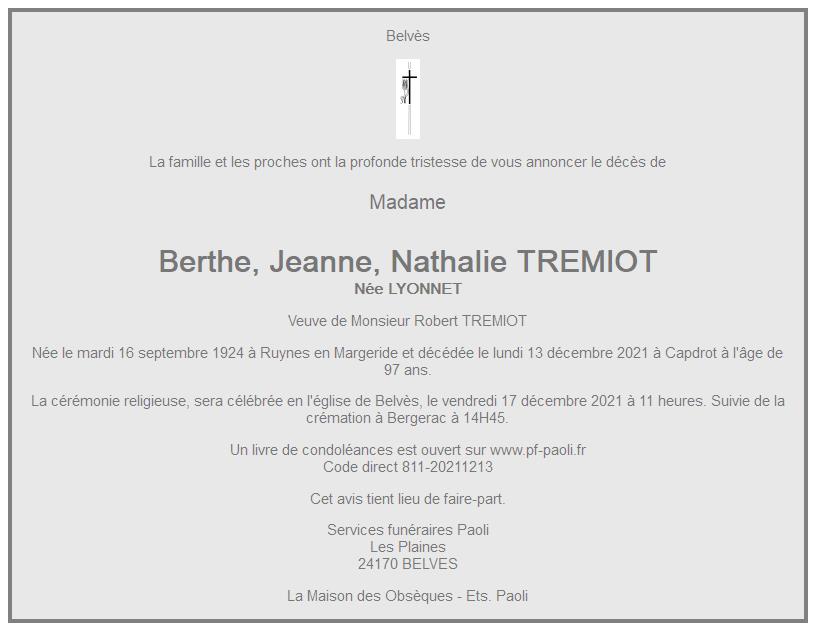 Belvès

La famille et les proches ont la profonde tristesse de vous annoncer le décès de

Madame

Berthe, Jeanne, Nathalie TREMIOT
Née LYONNET

Veuve de Monsieur Robert TREMIOT

Née le mardi 16 septembre 1924 à Ruynes en Margeride et décédée le lundi 13 décembre 2021 à Capdrot à l'âge de 97 ans.

La cérémonie religieuse, sera célébrée en l'église de Belvès, le vendredi 17 décembre 2021 à 11 heures. Suivie de la crémation à Bergerac à 14H45.

Un livre de condoléances est ouvert sur www.pf-paoli.fr
Code direct 811-20211213

Cet avis tient lieu de faire-part.

Services funéraires Paoli
Les Plaines
24170 BELVES

La Maison des Obsèques - Ets. Paoli